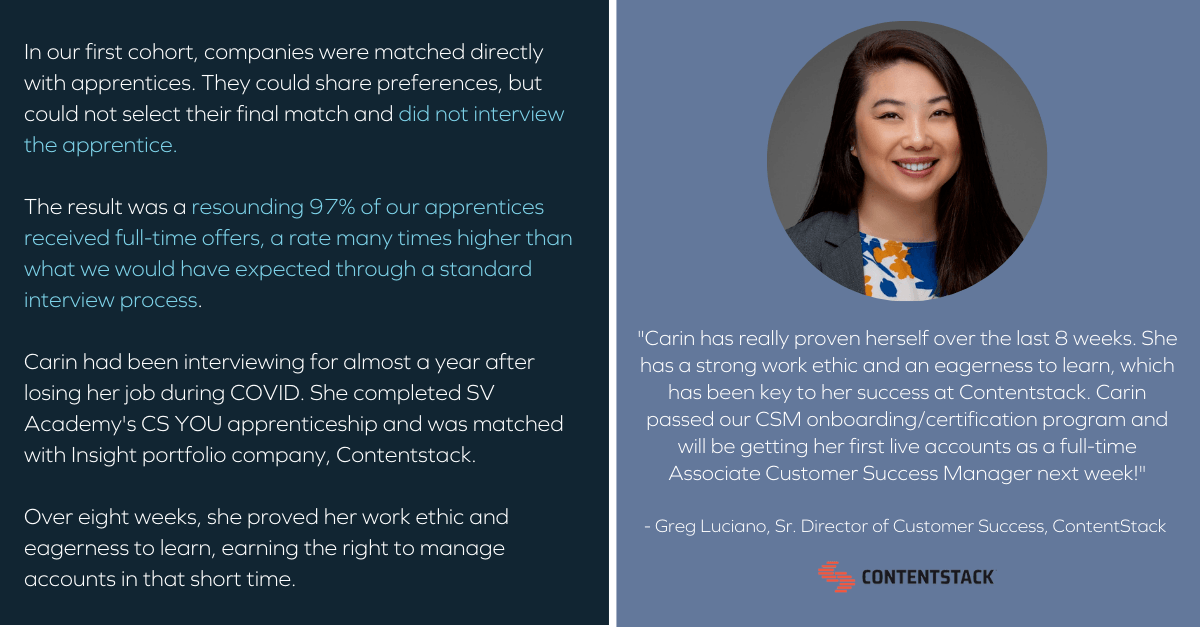 In our first cohort, companies were matched directly with apprentices. They could share preferences, but could not select their final match and did not interview the apprentice.

The result was a resounding 97% of our apprentices received full-time offers, a rate many times higher than what we would have expected through a standard interview process.

Carin had been interviewing for almost a year after losing her job during COVID. She completed SV Academy's CS YOU apprenticeship and was matched with Insight portfolio company, Contentstack.

Over eight weeks, she proved her work ethic and eagerness to learn, earning the right to manage accounts in that short time.

"Carin has really proven herself over the last 8 weeks. She has a strong work ethic and an eagerness to learn, which has been key to her success at Contentstack. Carin passed our CSM onboarding/certification program and will be getting her first live accounts as a full-time Associate Customer Success Manager next week!"

- Greg Luciano, Sr. Director of Customer Success, ContentStack

CONTENTSTACK